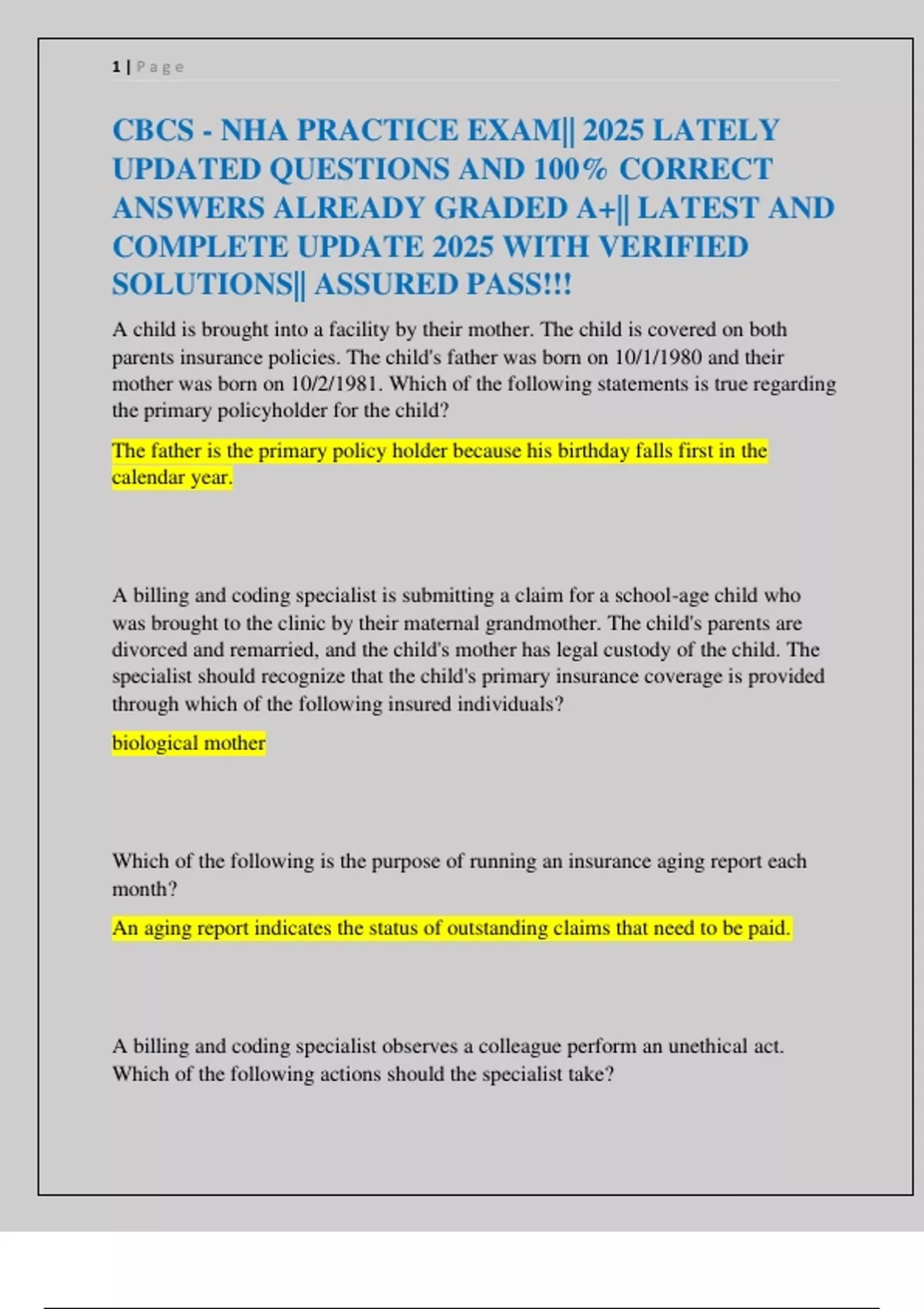 1 | Page

CBCS - NHA PRACTICE EXAM|| 2025 LATELY UPDATED QUESTIONS AND 100% CORRECT ANSWERS ALREADY GRADED A+|| LATEST AND COMPLETE UPDATE 2025 WITH VERIFIED SOLUTIONS|| ASSURED PASS!!!

A child is brought into a facility by their mother. The child is covered on both parents insurance policies. The child's father was born on 10/1/1980 and their mother was born on 10/2/1981. Which of the following statements is true regarding the primary policyholder for the child?

The father is the primary policy holder because his birthday falls first in the calendar year.

A billing and coding specialist is submitting a claim for a school-age child who was brought to the clinic by their maternal grandmother. The child's parents are divorced and remarried, and the child's mother has legal custody of the child. The specialist should recognize that the child's primary insurance coverage is provided through which of the following insured individuals?

biological mother

Which of the following is the purpose of running an insurance aging report each month?

An aging report indicates the status of outstanding claims that need to be paid.

A billing and coding specialist observes a colleague perform an unethical act. Which of the following actions should the specialist take?